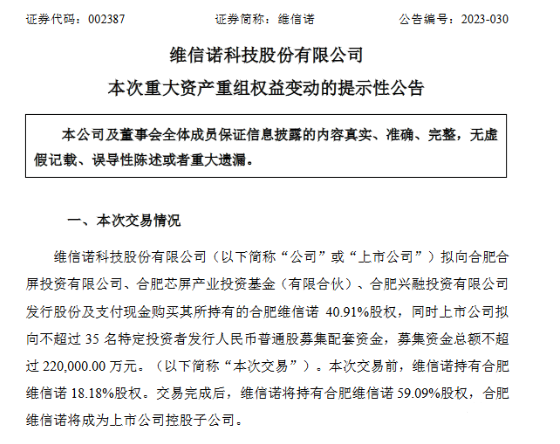 证券代码：002387　　　　　证券简称：维信诺　　　　　公告编号：2023-030

维信诺科技股份有限公司
本次重大资产重组权益变动的提示性公告

本公司及董事会全体成员保证信息披露的内容真实、准确、完整，无虚假记载、误导性陈述或者重大遗漏。

一、本次交易情况

维信诺科技股份有限公司（以下简称“公司”或“上市公司”）拟向合肥合屏投资有限公司、合肥芯屏产业投资基金（有限合伙）、合肥兴融投资有限公司发行股份及支付现金购买其所持有的合肥维信诺 40.91%股权，同时上市公司拟向不超过 35 名特定投资者发行人民币普通股募集配套资金，募集资金总额不超过 220,000.00 万元。（以下简称“本次交易”）。本次交易前，维信诺持有合肥维信诺 18.18%股权。交易完成后，维信诺将持有合肥维信诺 59.09%股权，合肥维信诺将成为上市公司控股子公司。